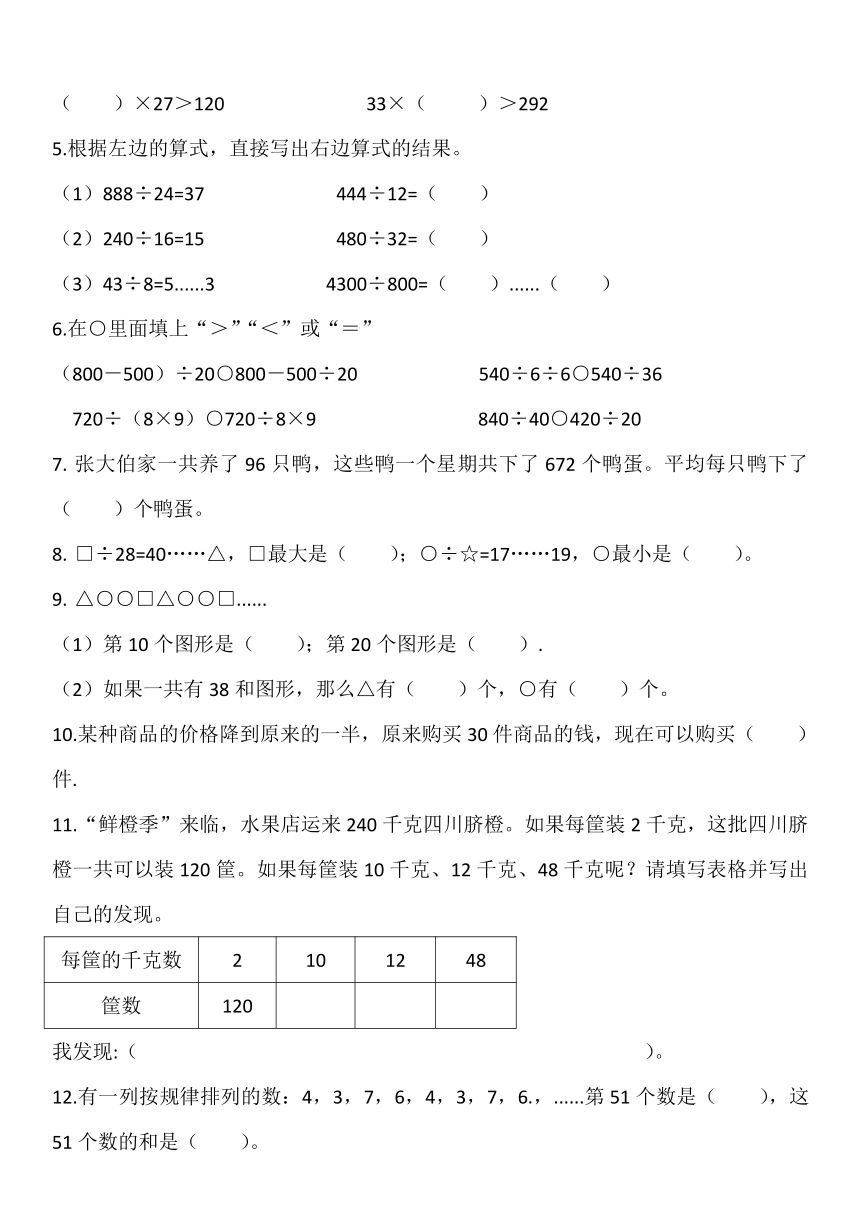 （　　）×27＞120　　　　33×（　　）＞292

5.根据左边的算式，直接写出右边算式的结果。

（1）888÷24=37　　　　444÷12=（　　）

（2）240÷16=15　　　　480÷32=（　　）

（3）43÷8=5......3　　　　4300÷800=（　　）......（　　）

6.在○里面填上“＞”“＜”或“＝”

（800－500）÷20○800－500÷20　　　　540÷6÷6○540÷36

720÷（8×9）○720÷8×9　　　　840÷40○420÷20

7. 张大伯家一共养了 96 只鸭，这些鸭一个星期共下了 672 个鸭蛋。平均每只鸭下了（　　）个鸭蛋。

8. □÷28=40……△，□最大是（　　）；○÷☆=17……19，○最小是（　　）。

9. △○○□△○○□......

（1）第 10 个图形是（　　）；第 20 个图形是（　　）.

（2）如果一共有 38 和图形，那么△有（　　）个，○有（　　）个。

10.某种商品的价格降到原来的一半，原来购买 30 件商品的钱，现在可以购买（　　）件.

11.“鲜橙季”来临，水果店运来 240 千克四川脐橙。如果每筐装 2 千克，这批四川脐橙一共可以装 120 筐。如果每筐装 10 千克、12 千克、48 千克呢？请填写表格并写出自己的发现。

| 每筐的千克数 | 2 | 10 | 12 | 48 |
|---|---|---|---|---|
| 筐数 | 120 | | | |

我发现:（　　　　　　　　　　　　　　　　）。

12.有一列按规律排列的数：4，3，7，6，4，3，7，6.，......第 51 个数是（　　），这 51 个数的和是（　　）。